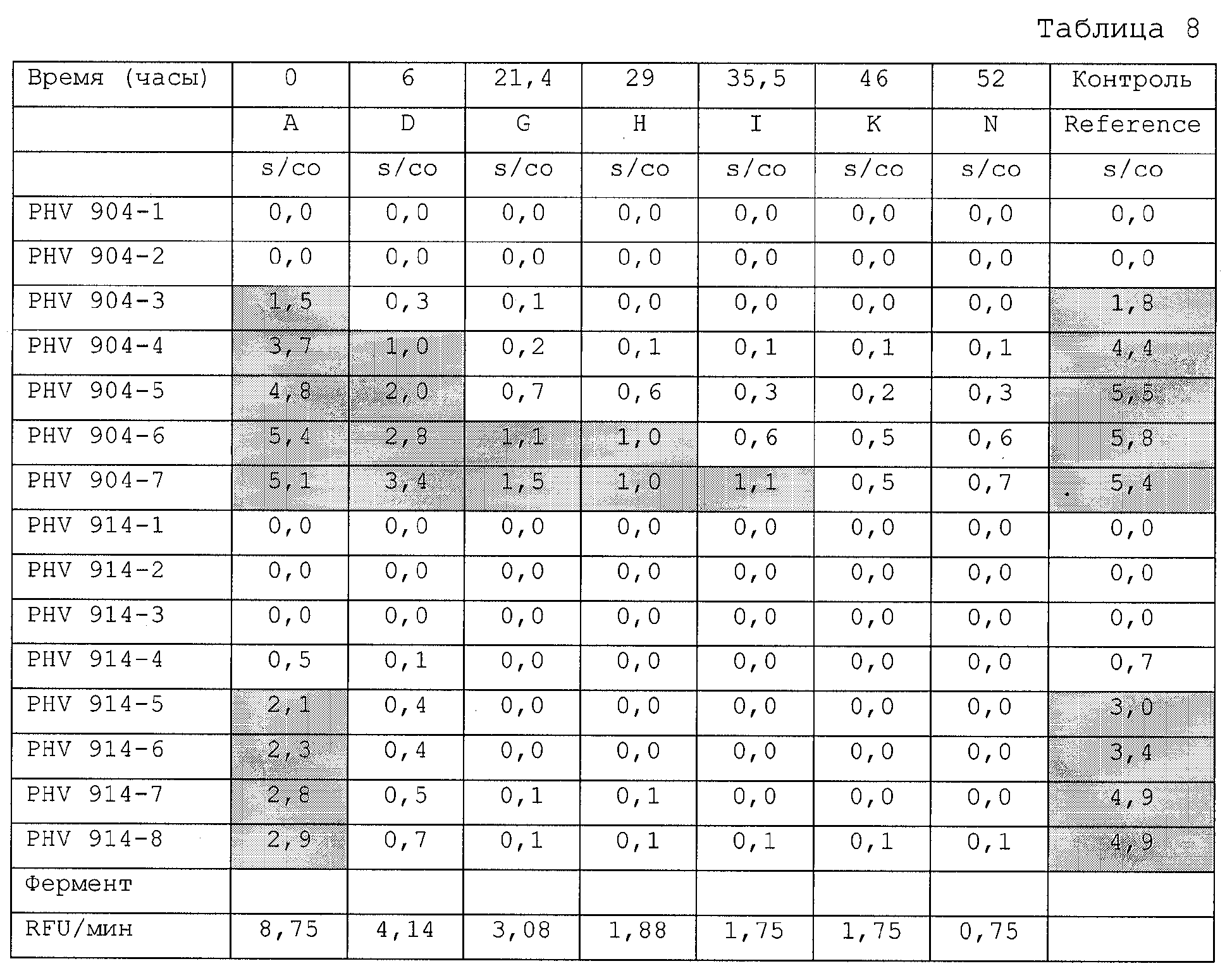 Таблица 8

| Время (часы) | 0 | 6 | 21,4 | 29 | 35,5 | 46 | 52 | Контроль |
|---|---|---|---|---|---|---|---|---|
| | A | D | G | H | I | K | N | Reference |
| | s/co | s/co | s/co | s/co | s/co | s/co | s/co | s/co |
| PHV 904-1 | 0,0 | 0,0 | 0,0 | 0,0 | 0,0 | 0,0 | 0,0 | 0,0 |
| PHV 904-2 | 0,0 | 0,0 | 0,0 | 0,0 | 0,0 | 0,0 | 0,0 | 0,0 |
| PHV 904-3 | 1,5 | 0,3 | 0,1 | 0,0 | 0,0 | 0,0 | 0,0 | 1,8 |
| PHV 904-4 | 3,7 | 1,0 | 0,2 | 0,1 | 0,1 | 0,1 | 0,1 | 4,4 |
| PHV 904-5 | 4,8 | 2,0 | 0,7 | 0,6 | 0,3 | 0,2 | 0,3 | 5,5 |
| PHV 904-6 | 5,4 | 2,8 | 1,1 | 1,0 | 0,6 | 0,5 | 0,6 | 5,8 |
| PHV 904-7 | 5,1 | 3,4 | 1,5 | 1,0 | 1,1 | 0,5 | 0,7 | 5,4 |
| PHV 914-1 | 0,0 | 0,0 | 0,0 | 0,0 | 0,0 | 0,0 | 0,0 | 0,0 |
| PHV 914-2 | 0,0 | 0,0 | 0,0 | 0,0 | 0,0 | 0,0 | 0,0 | 0,0 |
| PHV 914-3 | 0,0 | 0,0 | 0,0 | 0,0 | 0,0 | 0,0 | 0,0 | 0,0 |
| PHV 914-4 | 0,5 | 0,1 | 0,0 | 0,0 | 0,0 | 0,0 | 0,0 | 0,7 |
| PHV 914-5 | 2,1 | 0,4 | 0,0 | 0,0 | 0,0 | 0,0 | 0,0 | 3,0 |
| PHV 914-6 | 2,3 | 0,4 | 0,0 | 0,0 | 0,0 | 0,0 | 0,0 | 3,4 |
| PHV 914-7 | 2,8 | 0,5 | 0,1 | 0,1 | 0,0 | 0,0 | 0,0 | 4,9 |
| PHV 914-8 | 2,9 | 0,7 | 0,1 | 0,1 | 0,1 | 0,1 | 0,1 | 4,9 |
| Фермент | | | | | | | | |
| RFU/мин | 8,75 | 4,14 | 3,08 | 1,88 | 1,75 | 1,75 | 0,75 | |